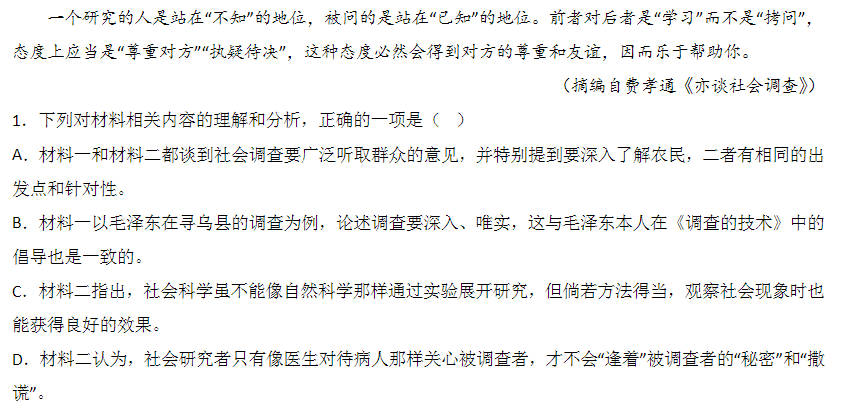 一个研究的人是站在“不知”的地位，被问的是站在“已知”的地位。前者对后者是“学习”而不是“拷问”，态度上应当是“尊重对方”“执疑待决”，这种态度必然会得到对方的尊重和友谊，因而乐于帮助你。

（摘编自费孝通《亦谈社会调查》）

1．下列对材料相关内容的理解和分析，正确的一项是（　）

A．材料一和材料二都谈到社会调查要广泛听取群众的意见，并特别提到要深入了解农民，二者有相同的出发点和针对性。

B．材料一以毛泽东在寻乌县的调查为例，论述调查要深入、唯实，这与毛泽东本人在《调查的技术》中的倡导也是一致的。

C．材料二指出，社会科学虽不能像自然科学那样通过实验展开研究，但倘若方法得当，观察社会现象时也能获得良好的效果。

D．材料二认为，社会研究者只有像医生对待病人那样关心被调查者，才不会“逢着”被调查者的“秘密”和“撒谎”。